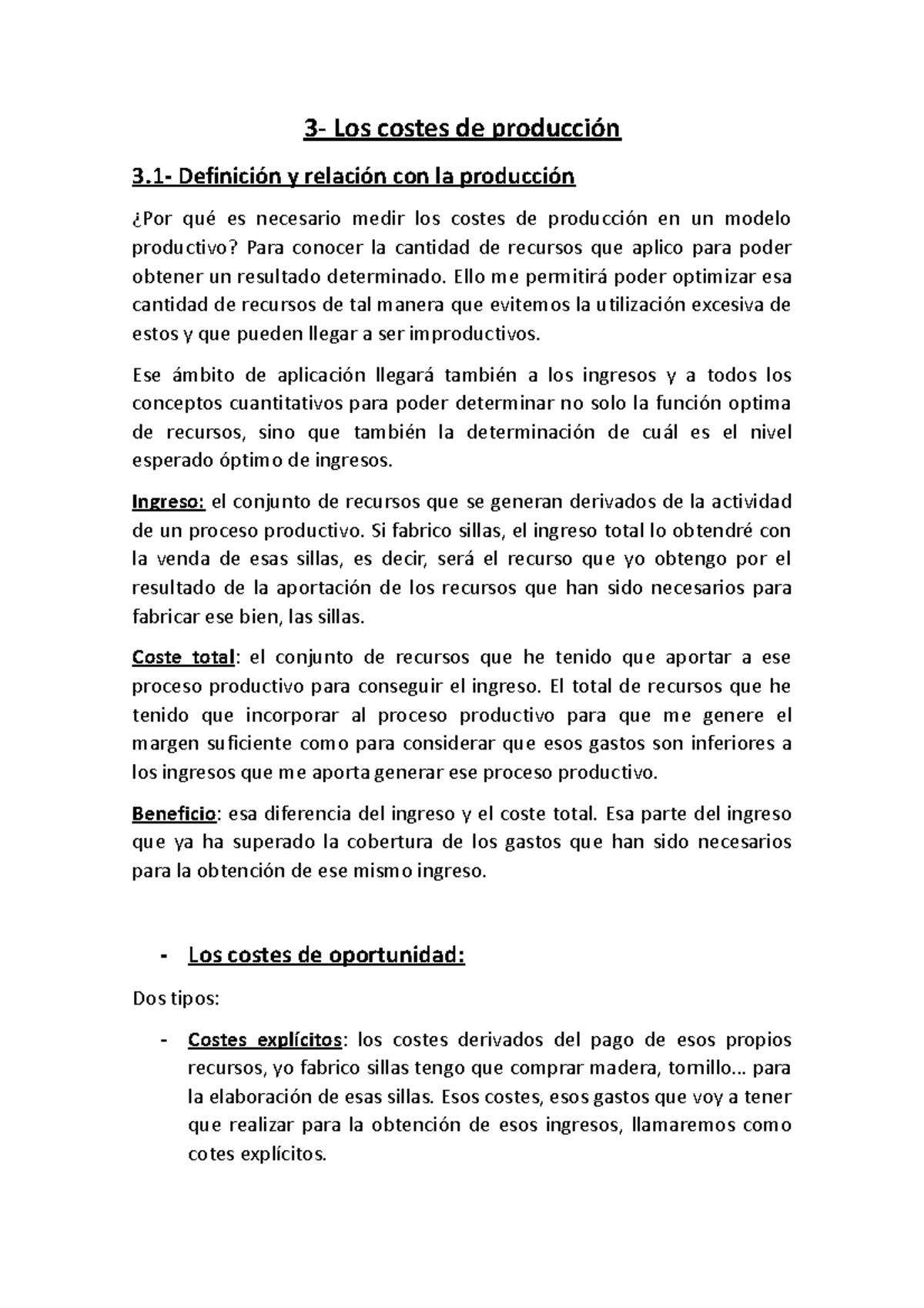 3- Los costes de producción

3.1- Definición y relación con la producción

¿Por qué es necesario medir los costes de producción en un modelo productivo? Para conocer la cantidad de recursos que aplico para poder obtener un resultado determinado. Ello me permitirá poder optimizar esa cantidad de recursos de tal manera que evitemos la utilización excesiva de estos y que pueden llegar a ser improductivos.

Ese ámbito de aplicación llegará también a los ingresos y a todos los conceptos cuantitativos para poder determinar no solo la función optima de recursos, sino que también la determinación de cuál es el nivel esperado óptimo de ingresos.

Ingreso: el conjunto de recursos que se generan derivados de la actividad de un proceso productivo. Si fabrico sillas, el ingreso total lo obtendré con la venda de esas sillas, es decir, será el recurso que yo obtengo por el resultado de la aportación de los recursos que han sido necesarios para fabricar ese bien, las sillas.

Coste total: el conjunto de recursos que he tenido que aportar a ese proceso productivo para conseguir el ingreso. El total de recursos que he tenido que incorporar al proceso productivo para que me genere el margen suficiente como para considerar que esos gastos son inferiores a los ingresos que me aporta generar ese proceso productivo.

Beneficio: esa diferencia del ingreso y el coste total. Esa parte del ingreso que ya ha superado la cobertura de los gastos que han sido necesarios para la obtención de ese mismo ingreso.

- Los costes de oportunidad:

Dos tipos:

- Costes explícitos: los costes derivados del pago de esos propios recursos, yo fabrico sillas tengo que comprar madera, tornillo… para la elaboración de esas sillas. Esos costes, esos gastos que voy a tener que realizar para la obtención de esos ingresos, llamaremos como cotes explícitos.